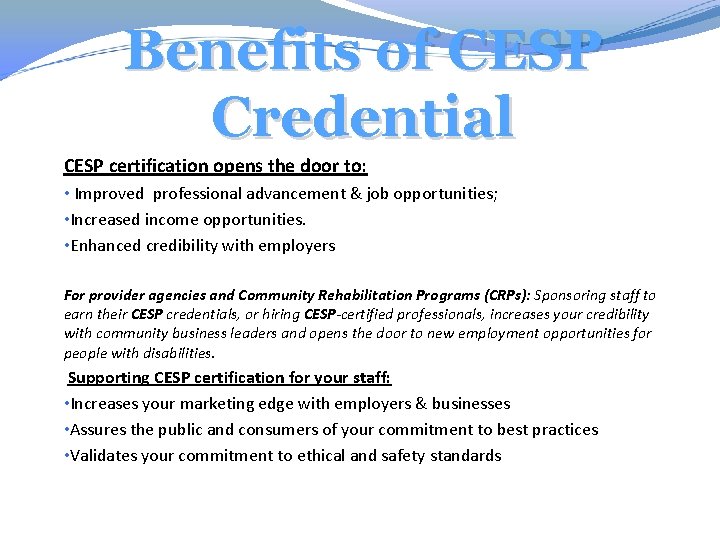 Benefits of CESP Credential

CESP certification opens the door to:

• Improved professional advancement & job opportunities;
• Increased income opportunities.
• Enhanced credibility with employers

For provider agencies and Community Rehabilitation Programs (CRPs): Sponsoring staff to earn their CESP credentials, or hiring CESP-certified professionals, increases your credibility with community business leaders and opens the door to new employment opportunities for people with disabilities.

Supporting CESP certification for your staff:

• Increases your marketing edge with employers & businesses
• Assures the public and consumers of your commitment to best practices
• Validates your commitment to ethical and safety standards